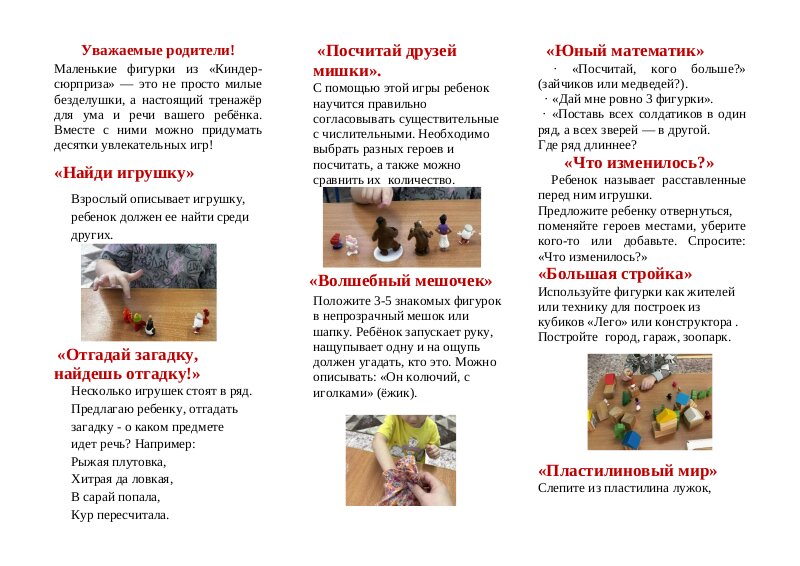 Уважаемые родители!

Маленькие фигурки из «Киндер-сюрприза» — это не просто милые безделушки, а настоящий тренажёр для ума и речи вашего ребёнка. Вместе с ними можно придумать десятки увлекательных игр!

«Найди игрушку»

Взрослый описывает игрушку, ребенок должен ее найти среди других.

«Отгадай загадку, найдешь отгадку!»

Несколько игрушек стоят в ряд. Предлагаю ребенку, отгадать загадку - о каком предмете идет речь? Например:
Рыжая плутовка,
Хитрая да ловкая,
В сарай попала,
Кур пересчитала.

«Посчитай друзей мишки».

С помощью этой игры ребенок научится правильно согласовывать существительные с числительными. Необходимо выбрать разных героев и посчитать, а также можно сравнить их количество.

«Волшебный мешочек»

Положите 3-5 знакомых фигурок в непрозрачный мешок или шапку. Ребёнок запускает руку, нащупывает одну и на ощупь должен угадать, кто это. Можно описывать: «Он колючий, с иголками» (ёжик).

«Юный математик»

· «Посчитай, кого больше?» (зайчиков или медведей?).
· «Дай мне ровно 3 фигурки».
· «Поставь всех солдатиков в один ряд, а всех зверей — в другой. Где ряд длиннее?

«Что изменилось?»

Ребенок называет расставленные перед ним игрушки.
Предложите ребенку отвернуться, поменяйте героев местами, уберите кого-то или добавьте. Спросите: «Что изменилось?»

«Большая стройка»

Используйте фигурки как жителей или технику для построек из кубиков «Лего» или конструктора . Постройте город, гараж, зоопарк.

«Пластилиновый мир»

Слепите из пластилина лужок,